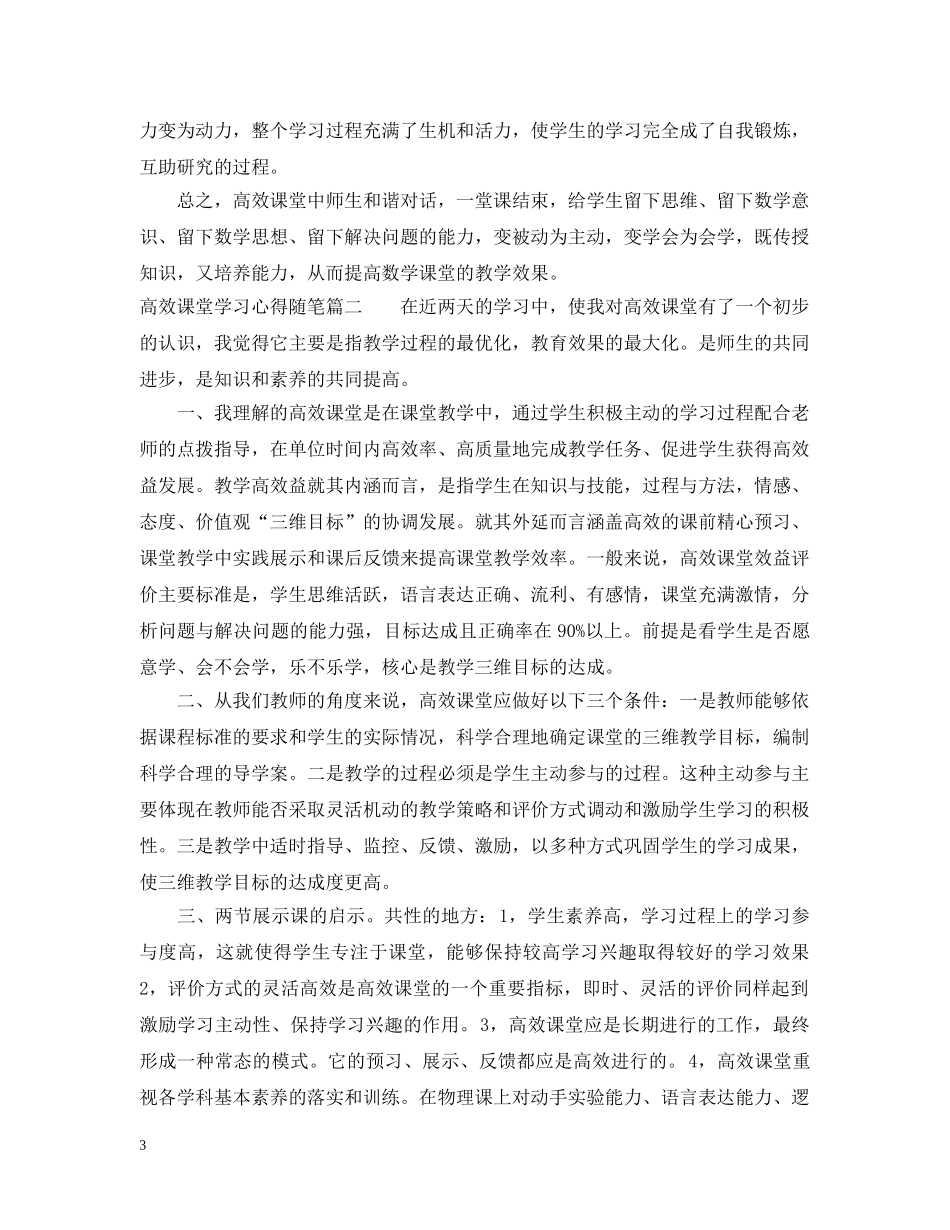 力变为动力，整个学习过程充满了生机和活力，使学生的学习完全成了自我锻炼，互助研究的过程。

总之，高效课堂中师生和谐对话，一堂课结束，给学生留下思维、留下数学意识、留下数学思想、留下解决问题的能力，变被动为主动，变学会为会学，既传授知识，又培养能力，从而提高数学课堂的教学效果。

高效课堂学习心得随笔篇二　　在近两天的学习中，使我对高效课堂有了一个初步的认识，我觉得它主要是指教学过程的最优化，教育效果的最大化。是师生的共同进步，是知识和素养的共同提高。

一、我理解的高效课堂是在课堂教学中，通过学生积极主动的学习过程配合老师的点拨指导，在单位时间内高效率、高质量地完成教学任务、促进学生获得高效益发展。教学高效益就其内涵而言，是指学生在知识与技能，过程与方法，情感、态度、价值观“三维目标”的协调发展。就其外延而言涵盖高效的课前精心预习、课堂教学中实践展示和课后反馈来提高课堂教学效率。一般来说，高效课堂效益评价主要标准是，学生思维活跃，语言表达正确、流利、有感情，课堂充满激情，分析问题与解决问题的能力强，目标达成且正确率在90%以上。前提是看学生是否愿意学、会不会学，乐不乐学，核心是教学三维目标的达成。

二、从我们教师的角度来说，高效课堂应做好以下三个条件：一是教师能够依据课程标准的要求和学生的实际情况，科学合理地确定课堂的三维教学目标，编制科学合理的导学案。二是教学的过程必须是学生主动参与的过程。这种主动参与主要体现在教师能否采取灵活机动的教学策略和评价方式调动和激励学生学习的积极性。三是教学中适时指导、监控、反馈、激励，以多种方式巩固学生的学习成果，使三维教学目标的达成度更高。

三、两节展示课的启示。共性的地方：1，学生素养高，学习过程上的学习参与度高，这就使得学生专注于课堂，能够保持较高学习兴趣取得较好的学习效果2，评价方式的灵活高效是高效课堂的一个重要指标，即时、灵活的评价同样起到激励学习主动性、保持学习兴趣的作用。3，高效课堂应是长期进行的工作，最终形成一种常态的模式。它的预习、展示、反馈都应是高效进行的。4，高效课堂重视各学科基本素养的落实和训练。在物理课上对动手实验能力、语言表达能力、逻

3